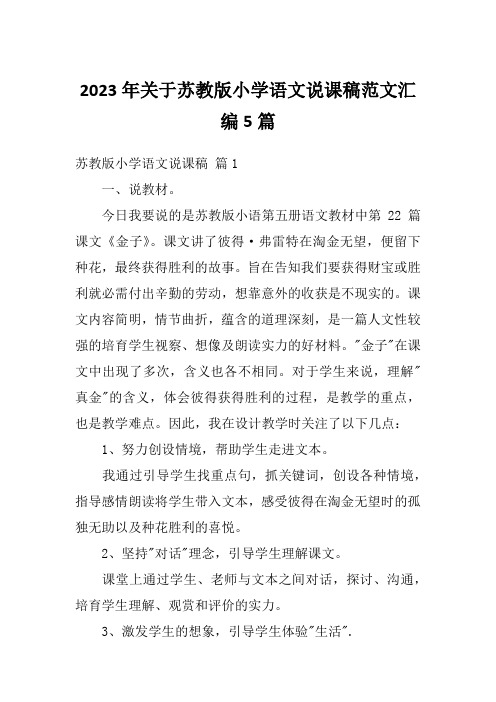 2023年关于苏教版小学语文说课稿范文汇编5篇

苏教版小学语文说课稿 篇1

一、说教材。

今日我要说的是苏教版小语第五册语文教材中第 22 篇课文《金子》。课文讲了彼得·弗雷特在淘金无望，便留下种花，最终获得胜利的故事。旨在告知我们要获得财宝或胜利就必需付出辛勤的劳动，想靠意外的收获是不现实的。课文内容简明，情节曲折，蕴含的道理深刻，是一篇人文性较强的培育学生视察、想像及朗读实力的好材料。"金子"在课文中出现了多次，含义也各不相同。对于学生来说，理解"真金"的含义，体会彼得获得胜利的过程，是教学的重点，也是教学难点。因此，我在设计教学时关注了以下几点：

1、努力创设情境，帮助学生走进文本。

我通过引导学生找重点句，抓关键词，创设各种情境，指导感情朗读将学生带入文本，感受彼得在淘金无望时的孤独无助以及种花胜利的喜悦。

2、坚持"对话"理念，引导学生理解课文。

课堂上通过学生、老师与文本之间对话，探讨、沟通，培育学生理解、观赏和评价的实力。

3、激发学生的想象，引导学生体验"生活".